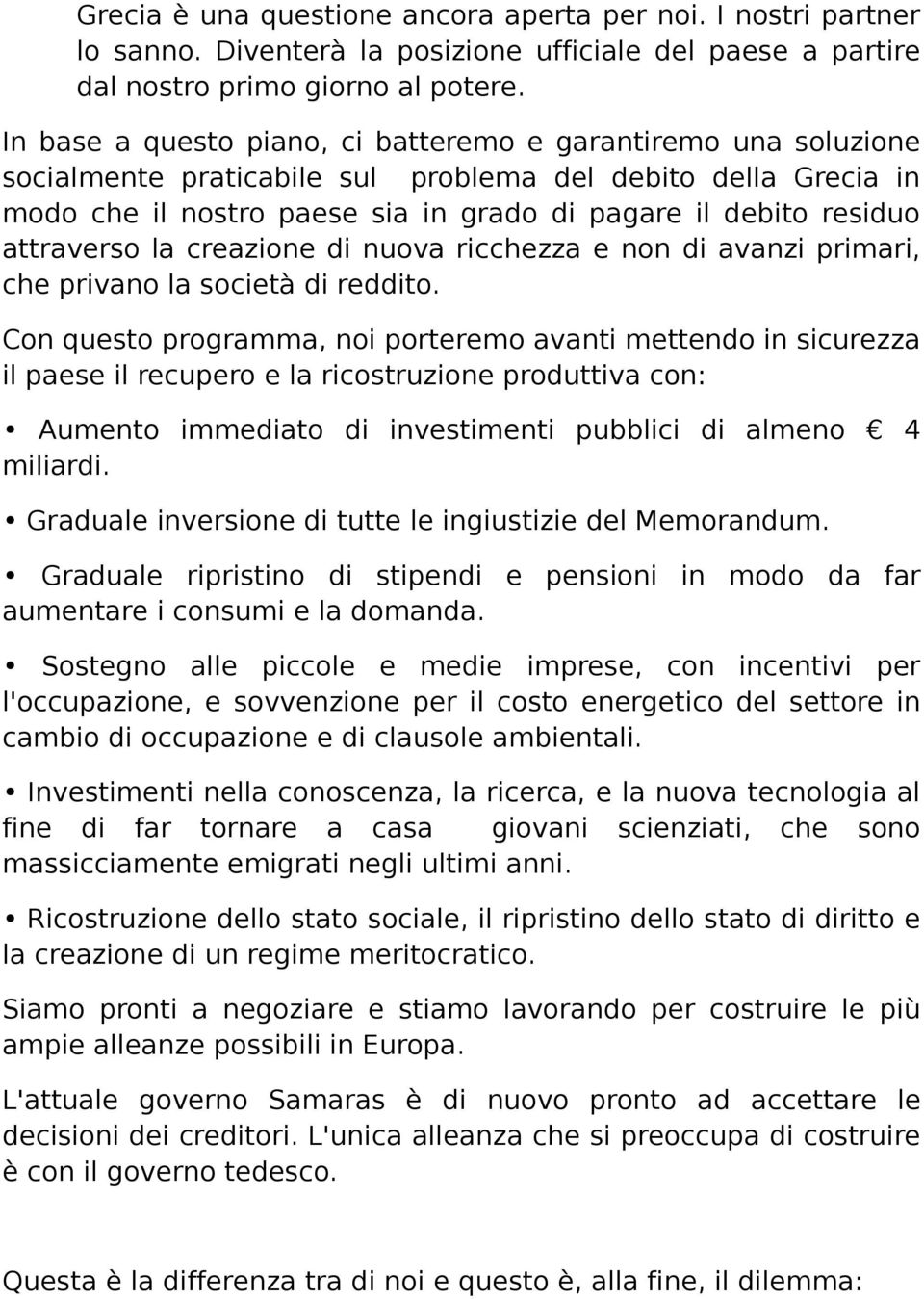 Grecia è una questione ancora aperta per noi. I nostri partner lo sanno. Diventerà la posizione ufficiale del paese a partire dal nostro primo giorno al potere.

In base a questo piano, ci batteremo e garantiremo una soluzione socialmente praticabile sul problema del debito della Grecia in modo che il nostro paese sia in grado di pagare il debito residuo attraverso la creazione di nuova ricchezza e non di avanzi primari, che privano la società di reddito.

Con questo programma, noi porteremo avanti mettendo in sicurezza il paese il recupero e la ricostruzione produttiva con:

• Aumento immediato di investimenti pubblici di almeno € 4 miliardi.

• Graduale inversione di tutte le ingiustizie del Memorandum.

• Graduale ripristino di stipendi e pensioni in modo da far aumentare i consumi e la domanda.

• Sostegno alle piccole e medie imprese, con incentivi per l'occupazione, e sovvenzione per il costo energetico del settore in cambio di occupazione e di clausole ambientali.

• Investimenti nella conoscenza, la ricerca, e la nuova tecnologia al fine di far tornare a casa giovani scienziati, che sono massicciamente emigrati negli ultimi anni.

• Ricostruzione dello stato sociale, il ripristino dello stato di diritto e la creazione di un regime meritocratico.

Siamo pronti a negoziare e stiamo lavorando per costruire le più ampie alleanze possibili in Europa.

L'attuale governo Samaras è di nuovo pronto ad accettare le decisioni dei creditori. L'unica alleanza che si preoccupa di costruire è con il governo tedesco.

Questa è la differenza tra di noi e questo è, alla fine, il dilemma: